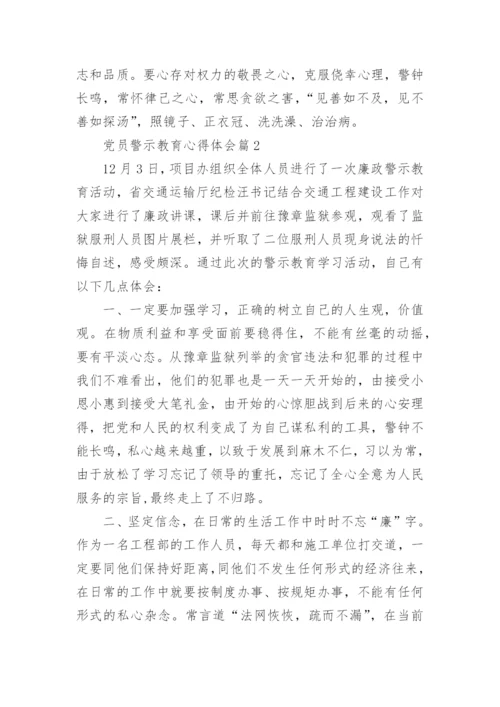 志和品质。要心存对权力的敬畏之心，克服侥幸心理，警钟长鸣，常怀律己之心，常思贪欲之害，“见善如不及，见不善如探汤”，照镜子、正衣冠、洗洗澡、治治病。

党员警示教育心得体会篇2

12月3日，项目办组织全体人员进行了一次廉政警示教育活动，省交通运输厅纪检汪书记结合交通工程建设工作对大家进行了廉政讲课，课后并前往豫章监狱参观，观看了监狱服刑人员图片展栏，并听取了二位服刑人员现身说法的忏悔自述，感受颇深。通过此次的警示教育学习活动，自己有以下几点体会：

一、一定要加强学习，正确的树立自己的人生观，价值观。在物质利益和享受面前要稳得住，不能有丝毫的动摇，要有平淡心态。从豫章监狱列举的贪官违法和犯罪的过程中我们不难看出，他们的犯罪也是一天一天开始的，由接受小恩小惠到接受大笔礼金，由开始的心惊胆战到后来的心安理得，把党和人民的权利变成了为自己谋私利的工具，警钟不能长鸣，私心越来越重，以致于发展到麻木不仁，习以为常，由于放松了学习忘记了领导的重托，忘记了全心全意为人民服务的宗旨，最终走上了不归路。

二、坚定信念，在日常的生活工作中时时不忘“廉”字。作为一名工程部的工作人员，每天都和施工单位打交道，一定要同他们保持好距离，同他们不发生任何形式的经济往来，在日常的工作中就要按制度办事、按规矩办事，不能有任何形式的私心杂念。常言道“法网恢恢，疏而不漏”，在当前